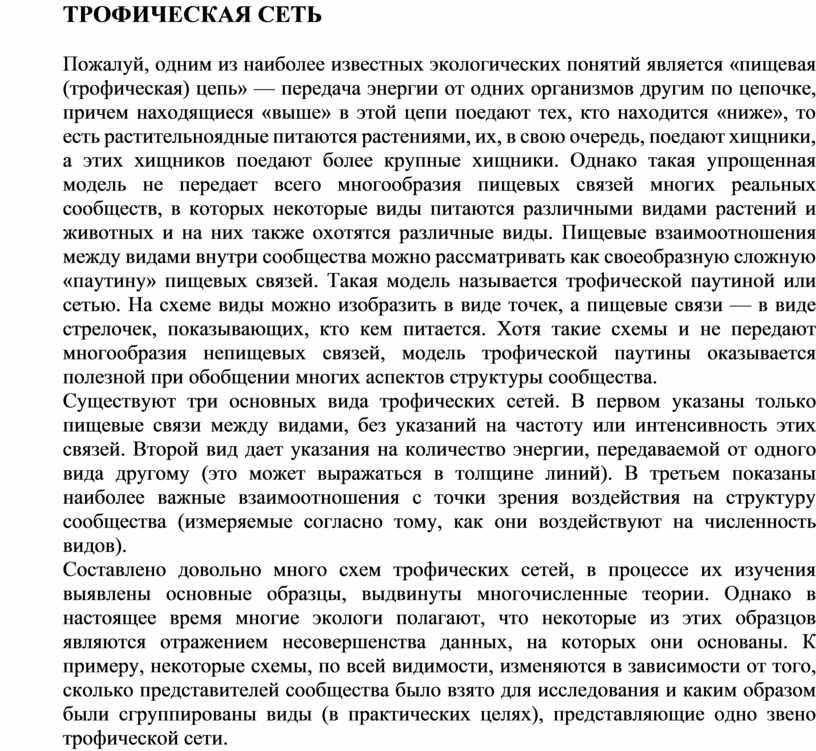 ТРОФИЧЕСКАЯ СЕТЬ

Пожалуй, одним из наиболее известных экологических понятий является «пищевая (трофическая) цепь» — передача энергии от одних организмов другим по цепочке, причем находящиеся «выше» в этой цепи поедают тех, кто находится «ниже», то есть растительноядные питаются растениями, их, в свою очередь, поедают хищники, а этих хищников поедают более крупные хищники. Однако такая упрощенная модель не передает всего многообразия пищевых связей многих реальных сообществ, в которых некоторые виды питаются различными видами растений и животных и на них также охотятся различные виды. Пищевые взаимоотношения между видами внутри сообщества можно рассматривать как своеобразную сложную «паутину» пищевых связей. Такая модель называется трофической паутиной или сетью. На схеме виды можно изобразить в виде точек, а пищевые связи — в виде стрелочек, показывающих, кто кем питается. Хотя такие схемы и не передают многообразия непищевых связей, модель трофической паутины оказывается полезной при обобщении многих аспектов структуры сообщества.
Существуют три основных вида трофических сетей. В первом указаны только пищевые связи между видами, без указаний на частоту или интенсивность этих связей. Второй вид дает указания на количество энергии, передаваемой от одного вида другому (это может выражаться в толщине линий). В третьем показаны наиболее важные взаимоотношения с точки зрения воздействия на структуру сообщества (измеряемые согласно тому, как они воздействуют на численность видов).
Составлено довольно много схем трофических сетей, в процессе их изучения выявлены основные образцы, выдвинуты многочисленные теории. Однако в настоящее время многие экологи полагают, что некоторые из этих образцов являются отражением несовершенства данных, на которых они основаны. К примеру, некоторые схемы, по всей видимости, изменяются в зависимости от того, сколько представителей сообщества было взято для исследования и каким образом были сгруппированы виды (в практических целях), представляющие одно звено трофической сети.